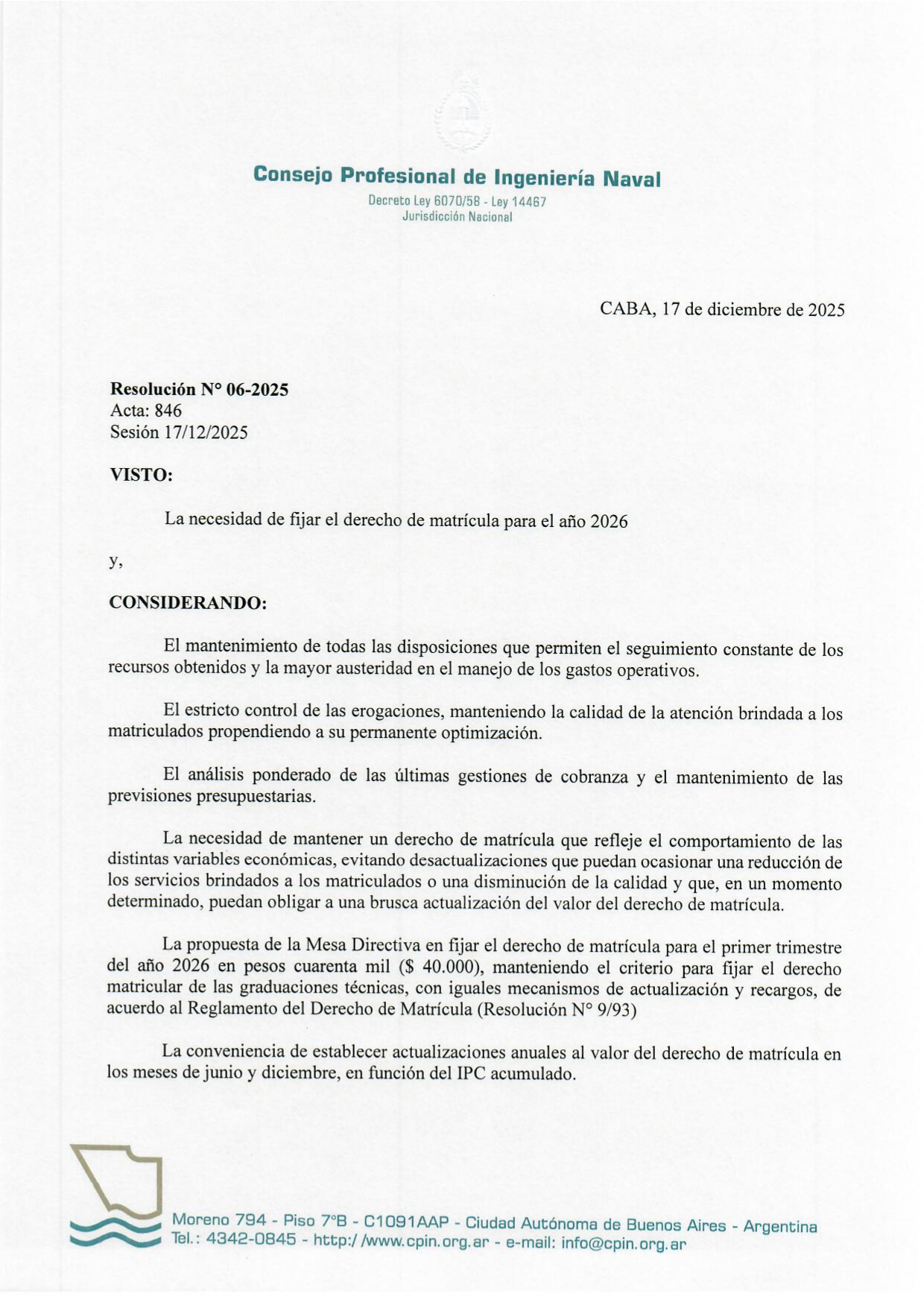 Consejo Profesional de Ingeniería Naval
Decreto Ley 6070/58 - Ley 14467
Jurisdicción Nacional

CABA, 17 de diciembre de 2025

Resolución N° 06-2025
Acta: 846
Sesión 17/12/2025

VISTO:

La necesidad de fijar el derecho de matrícula para el año 2026

y,

CONSIDERANDO:

El mantenimiento de todas las disposiciones que permiten el seguimiento constante de los recursos obtenidos y la mayor austeridad en el manejo de los gastos operativos.

El estricto control de las erogaciones, manteniendo la calidad de la atención brindada a los matriculados propendiendo a su permanente optimización.

El análisis ponderado de las últimas gestiones de cobranza y el mantenimiento de las previsiones presupuestarias.

La necesidad de mantener un derecho de matrícula que refleje el comportamiento de las distintas variables económicas, evitando desactualizaciones que puedan ocasionar una reducción de los servicios brindados a los matriculados o una disminución de la calidad y que, en un momento determinado, puedan obligar a una brusca actualización del valor del derecho de matrícula.

La propuesta de la Mesa Directiva en fijar el derecho de matrícula para el primer trimestre del año 2026 en pesos cuarenta mil ($ 40.000), manteniendo el criterio para fijar el derecho matricular de las graduaciones técnicas, con iguales mecanismos de actualización y recargos, de acuerdo al Reglamento del Derecho de Matrícula (Resolución N° 9/93)

La conveniencia de establecer actualizaciones anuales al valor del derecho de matrícula en los meses de junio y diciembre, en función del IPC acumulado.

Moreno 794 - Piso 7°B - C1091AAP - Ciudad Autónoma de Buenos Aires - Argentina
Tel.: 4342-0845 - http://www.cpin.org.ar - e-mail: info@cpin.org.ar